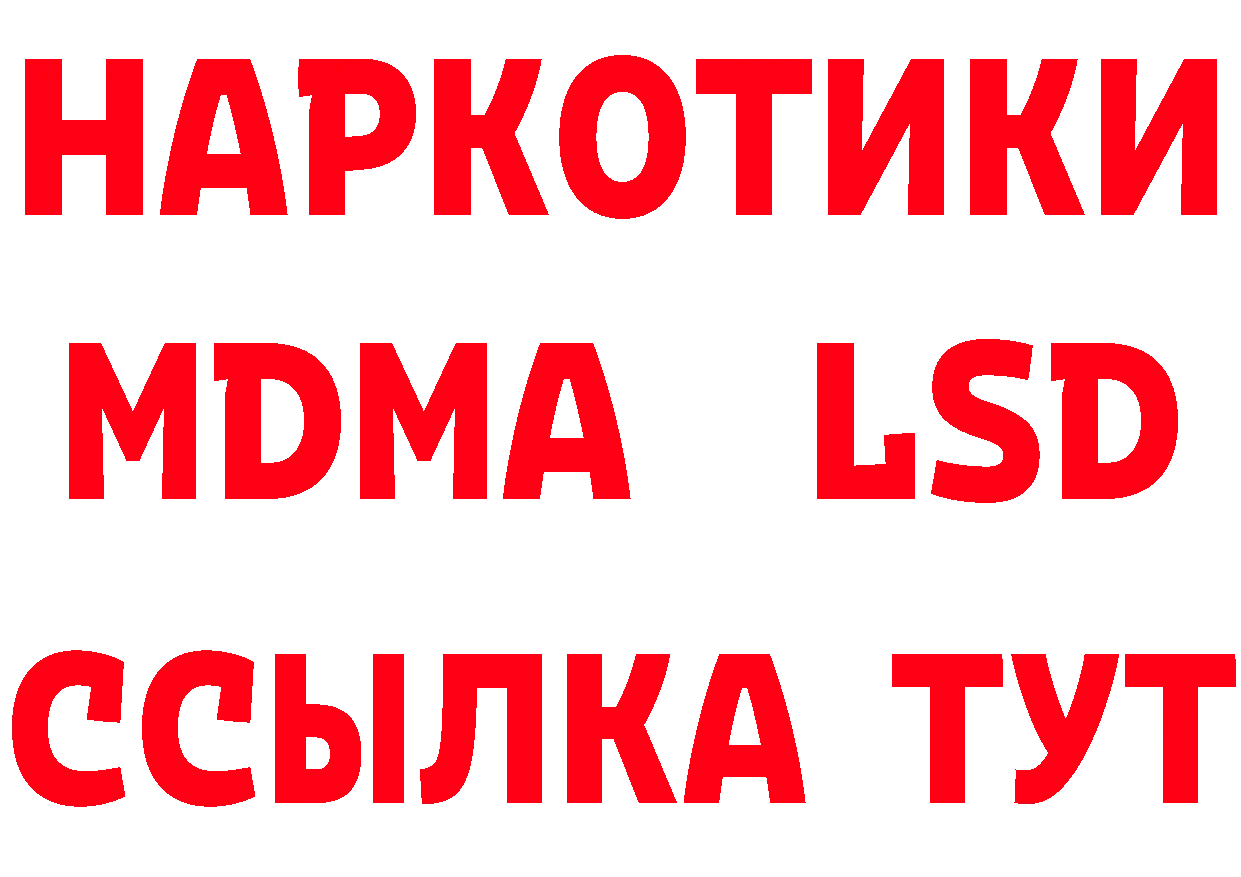 НАРКОТИКИ
MDMA LSD
ССЫЛКА ТУТ